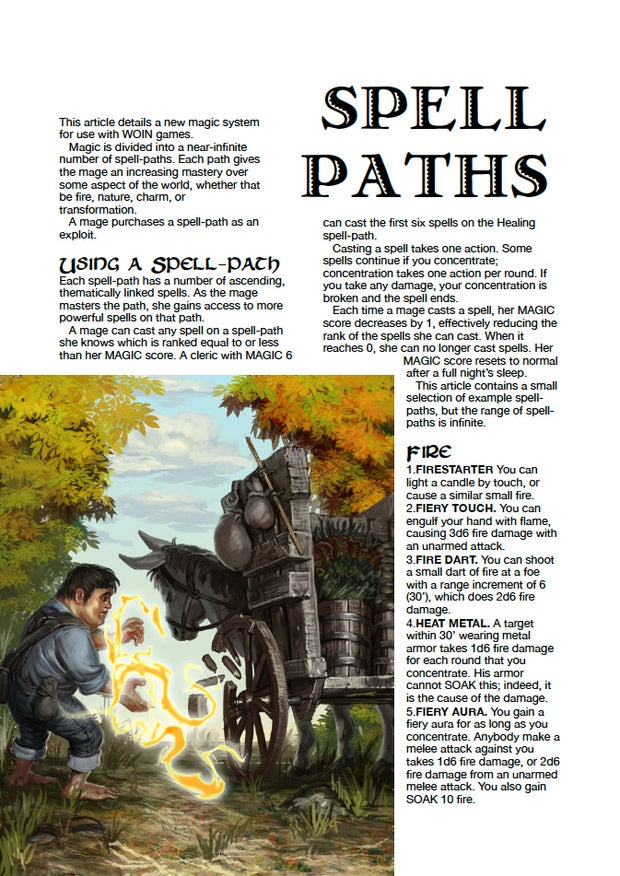 SPELL PATHS

This article details a new magic system for use with WOIN games.

Magic is divided into a near-infinite number of spell-paths. Each path gives the mage an increasing mastery over some aspect of the world, whether that be fire, nature, charm, or transformation.

A mage purchases a spell-path as an exploit.

USING A SPELL-PATH

Each spell-path has a number of ascending, thematically linked spells. As the mage masters the path, she gains access to more powerful spells on that path.

A mage can cast any spell on a spell-path she knows which is ranked equal to or less than her MAGIC score. A cleric with MAGIC 6 can cast the first six spells on the Healing spell-path.

Casting a spell takes one action. Some spells continue if you concentrate; concentration takes one action per round. If you take any damage, your concentration is broken and the spell ends.

Each time a mage casts a spell, her MAGIC score decreases by 1, effectively reducing the rank of the spells she can cast. When it reaches 0, she can no longer cast spells. Her MAGIC score resets to normal after a full night's sleep.

This article contains a small selection of example spell-paths, but the range of spell-paths is infinite.

FIRE

1.FIRESTARTER You can light a candle by touch, or cause a similar small fire.
2.FIERY TOUCH. You can engulf your hand with flame, causing 3d6 fire damage with an unarmed attack.
3.FIRE DART. You can shoot a small dart of fire at a foe with a range increment of 6 (30'), which does 2d6 fire damage.
4.HEAT METAL. A target within 30' wearing metal armor takes 1d6 fire damage for each round that you concentrate. His armor cannot SOAK this; indeed, it is the cause of the damage.
5.FIERY AURA. You gain a fiery aura for as long as you concentrate. Anybody make a melee attack against you takes 1d6 fire damage, or 2d6 fire damage from an unarmed melee attack. You also gain SOAK 10 fire.